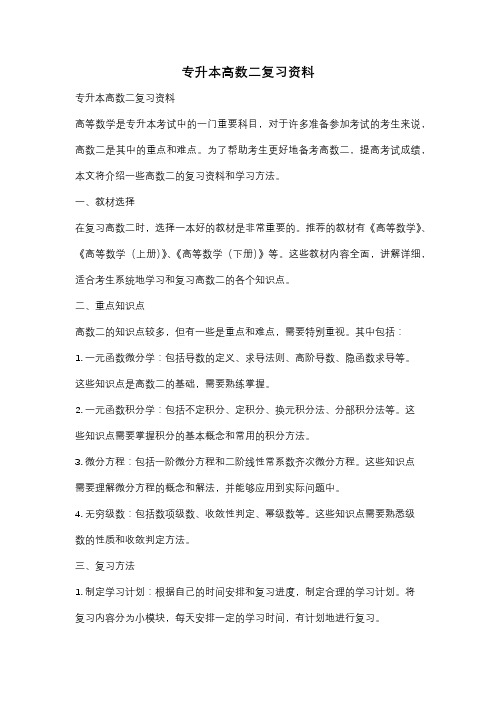 专升本高数二复习资料

专升本高数二复习资料

高等数学是专升本考试中的一门重要科目，对于许多准备参加考试的考生来说，高数二是其中的重点和难点。为了帮助考生更好地备考高数二，提高考试成绩，本文将介绍一些高数二的复习资料和学习方法。

一、教材选择

在复习高数二时，选择一本好的教材是非常重要的。推荐的教材有《高等数学》、《高等数学（上册）》、《高等数学（下册）》等。这些教材内容全面，讲解详细，适合考生系统地学习和复习高数二的各个知识点。

二、重点知识点

高数二的知识点较多，但有一些是重点和难点，需要特别重视。其中包括：

1. 一元函数微分学：包括导数的定义、求导法则、高阶导数、隐函数求导等。这些知识点是高数二的基础，需要熟练掌握。

2. 一元函数积分学：包括不定积分、定积分、换元积分法、分部积分法等。这些知识点需要掌握积分的基本概念和常用的积分方法。

3. 微分方程：包括一阶微分方程和二阶线性常系数齐次微分方程。这些知识点需要理解微分方程的概念和解法，并能够应用到实际问题中。

4. 无穷级数：包括数项级数、收敛性判定、幂级数等。这些知识点需要熟悉级数的性质和收敛判定方法。

三、复习方法

1. 制定学习计划：根据自己的时间安排和复习进度，制定合理的学习计划。将复习内容分为小模块，每天安排一定的学习时间，有计划地进行复习。